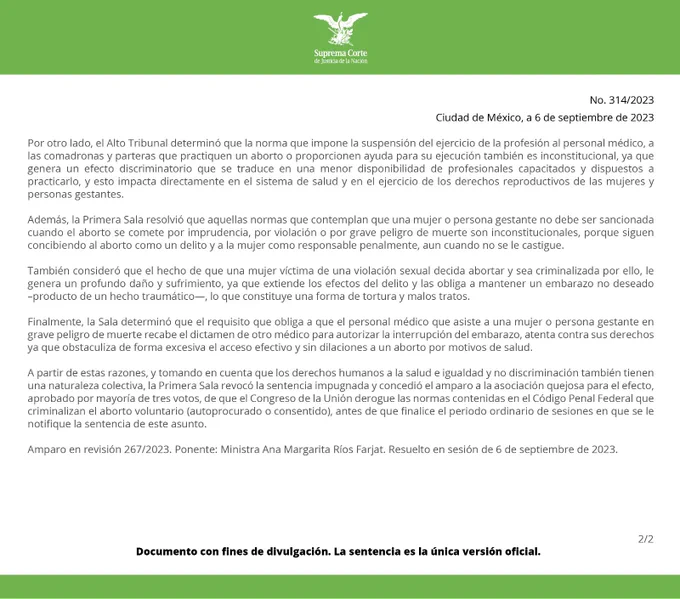 Suprema Corte
de Justicia de la Nación

No. 314/2023

Ciudad de México, a 6 de septiembre de 2023

Por otro lado, el Alto Tribunal determinó que la norma que impone la suspensión del ejercicio de la profesión al personal médico, a las comadronas y parteras que practiquen un aborto o proporcionen ayuda para su ejecución también es inconstitucional, ya que genera un efecto discriminatorio que se traduce en una menor disponibilidad de profesionales capacitados y dispuestos a practicarlo, y esto impacta directamente en el sistema de salud y en el ejercicio de los derechos reproductivos de las mujeres y personas gestantes.

Además, la Primera Sala resolvió que aquellas normas que contemplan que una mujer o persona gestante no debe ser sancionada cuando el aborto se comete por imprudencia, por violación o por grave peligro de muerte son inconstitucionales, porque siguen concibiendo al aborto como un delito y a la mujer como responsable penalmente, aun cuando no se le castigue.

También consideró que el hecho de que una mujer víctima de una violación sexual decida abortar y sea criminalizada por ello, le genera un profundo daño y sufrimiento, ya que extiende los efectos del delito y las obliga a mantener un embarazo no deseado –producto de un hecho traumático—, lo que constituye una forma de tortura y malos tratos.

Finalmente, la Sala determinó que el requisito que obliga a que el personal médico que asiste a una mujer o persona gestante en grave peligro de muerte recabe el dictamen de otro médico para autorizar la interrupción del embarazo, atenta contra sus derechos ya que obstaculiza de forma excesiva el acceso efectivo y sin dilaciones a un aborto por motivos de salud.

A partir de estas razones, y tomando en cuenta que los derechos humanos a la salud e igualdad y no discriminación también tienen una naturaleza colectiva, la Primera Sala revocó la sentencia impugnada y concedió el amparo a la asociación quejosa para el efecto, aprobado por mayoría de tres votos, de que el Congreso de la Unión derogue las normas contenidas en el Código Penal Federal que criminalizan el aborto voluntario (autoprocurado o consentido), antes de que finalice el periodo ordinario de sesiones en que se le notifique la sentencia de este asunto.

Amparo en revisión 267/2023. Ponente: Ministra Ana Margarita Ríos Farjat. Resuelto en sesión de 6 de septiembre de 2023.

2/2

Documento con fines de divulgación. La sentencia es la única versión oficial.